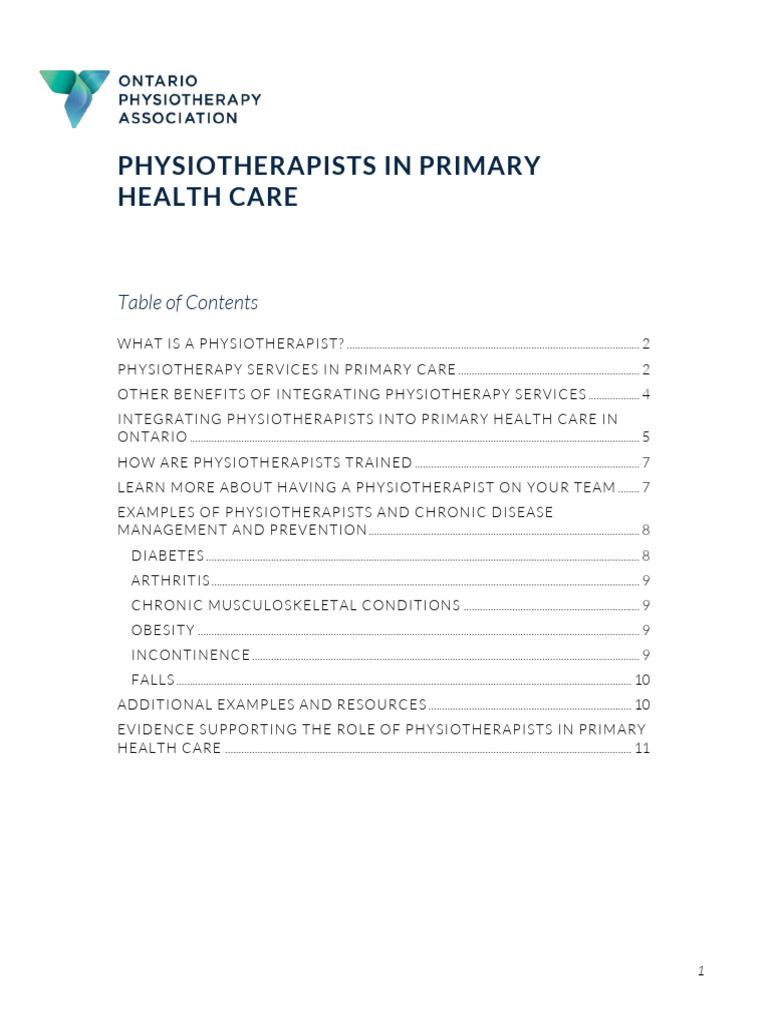 ONTARIO
PHYSIOTHERAPY
ASSOCIATION

PHYSIOTHERAPISTS IN PRIMARY HEALTH CARE

Table of Contents

WHAT IS A PHYSIOTHERAPIST? 2
PHYSIOTHERAPY SERVICES IN PRIMARY CARE 2
OTHER BENEFITS OF INTEGRATING PHYSIOTHERAPY SERVICES 4
INTEGRATING PHYSIOTHERAPISTS INTO PRIMARY HEALTH CARE IN ONTARIO 5
HOW ARE PHYSIOTHERAPISTS TRAINED 7
LEARN MORE ABOUT HAVING A PHYSIOTHERAPIST ON YOUR TEAM 7
EXAMPLES OF PHYSIOTHERAPISTS AND CHRONIC DISEASE MANAGEMENT AND PREVENTION 8
DIABETES 8
ARTHRITIS 9
CHRONIC MUSCULOSKELETAL CONDITIONS 9
OBESITY 9
INCONTINENCE 9
FALLS 10
ADDITIONAL EXAMPLES AND RESOURCES 10
EVIDENCE SUPPORTING THE ROLE OF PHYSIOTHERAPISTS IN PRIMARY HEALTH CARE 11

1